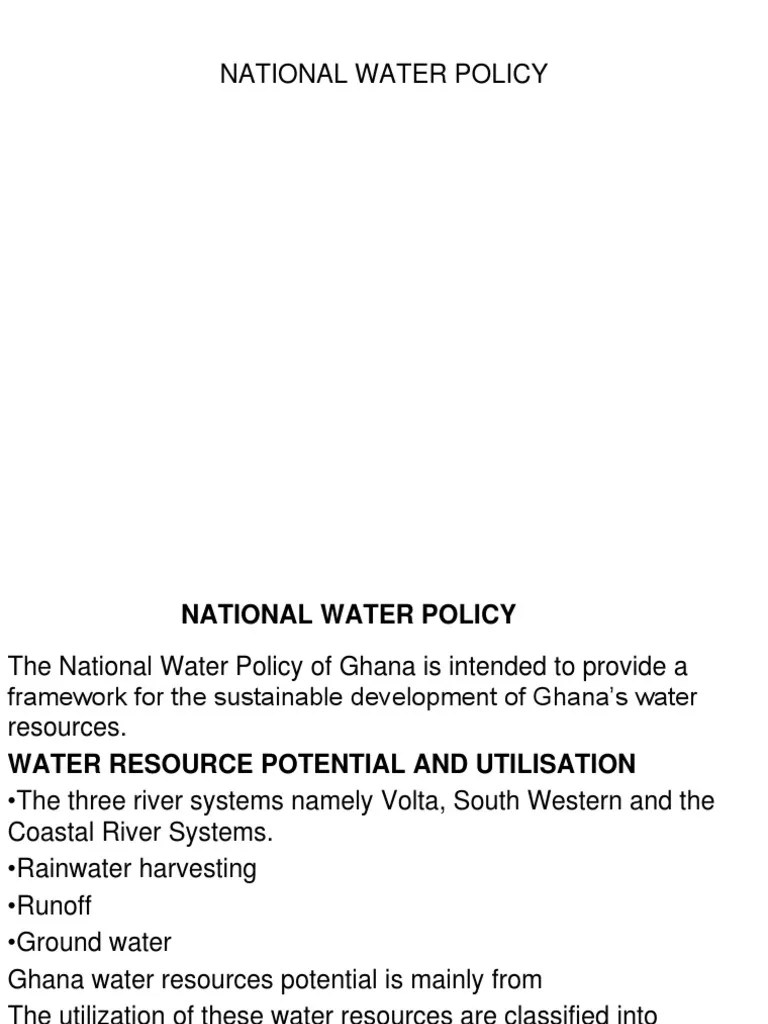 NATIONAL WATER POLICY

NATIONAL WATER POLICY

The National Water Policy of Ghana is intended to provide a framework for the sustainable development of Ghana's water resources.

WATER RESOURCE POTENTIAL AND UTILISATION

•The three river systems namely Volta, South Western and the Coastal River Systems.

•Rainwater harvesting

•Runoff

•Ground water

Ghana water resources potential is mainly from

The utilization of these water resources are classified into